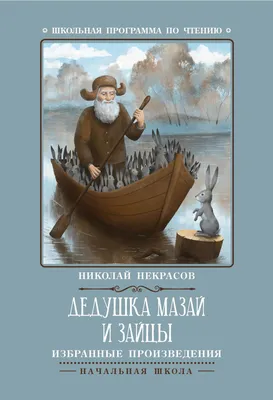 ШКОЛЬНАЯ ПРОГРАММА ПО ЧТЕНИЮ

НИКОЛАЙ НЕКРАСОВ

ДЕДУШКА МАЗАЙ И ЗАЙЦЫ

ИЗБРАННЫЕ ПРОИЗВЕДЕНИЯ

НАЧАЛЬНАЯ ШКОЛА